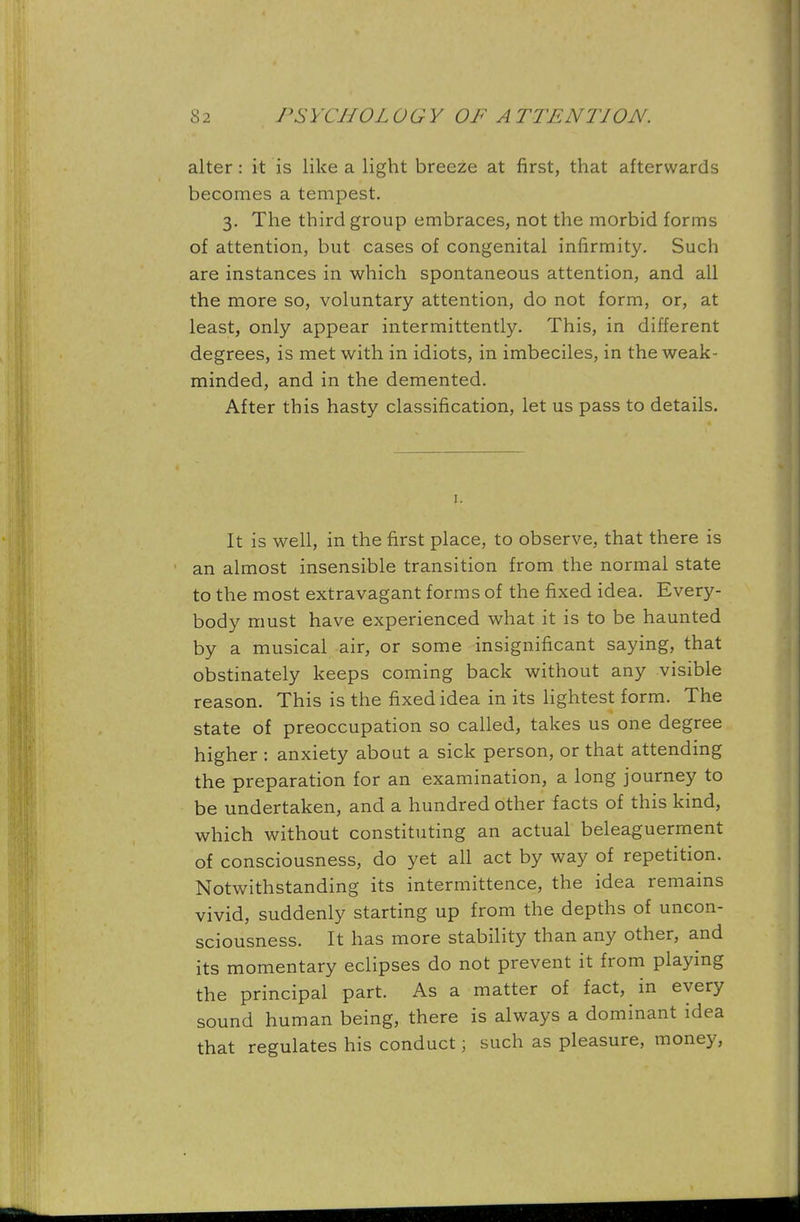 82 PSYCHOLOGY OF ATTENTION.

alter: it is like a light breeze at first, that afterwards becomes a tempest.

3. The third group embraces, not the morbid forms of attention, but cases of congenital infirmity. Such are instances in which spontaneous attention, and all the more so, voluntary attention, do not form, or, at least, only appear intermittently. This, in different degrees, is met with in idiots, in imbeciles, in the weak-minded, and in the demented.

After this hasty classification, let us pass to details.

I.

It is well, in the first place, to observe, that there is an almost insensible transition from the normal state to the most extravagant forms of the fixed idea. Everybody must have experienced what it is to be haunted by a musical air, or some insignificant saying, that obstinately keeps coming back without any visible reason. This is the fixed idea in its lightest form. The state of preoccupation so called, takes us one degree higher: anxiety about a sick person, or that attending the preparation for an examination, a long journey to be undertaken, and a hundred other facts of this kind, which without constituting an actual beleaguerment of consciousness, do yet all act by way of repetition. Notwithstanding its intermittence, the idea remains vivid, suddenly starting up from the depths of unconsciousness. It has more stability than any other, and its momentary eclipses do not prevent it from playing the principal part. As a matter of fact, in every sound human being, there is always a dominant idea that regulates his conduct; such as pleasure, money,